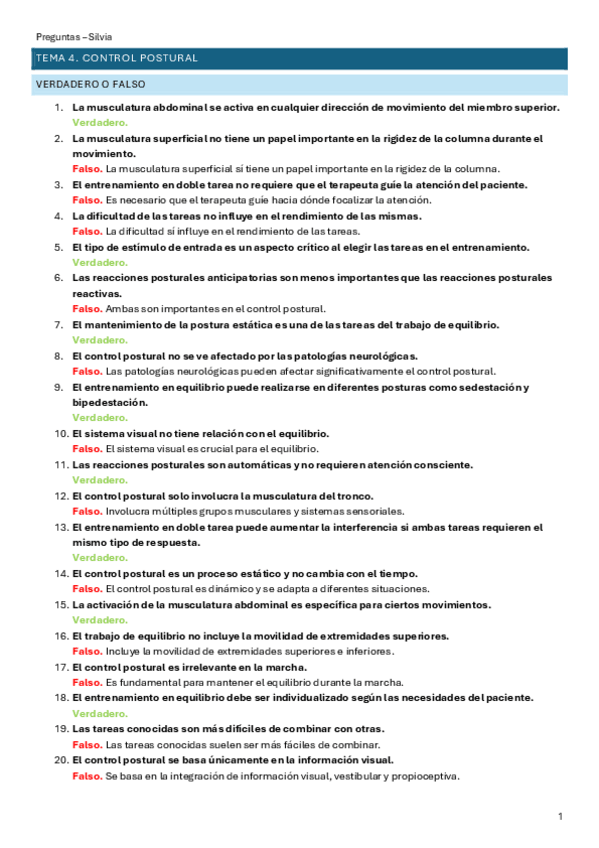 Preguntas – Silvia

TEMA 4. CONTROL POSTURAL

VERDADERO O FALSO

1. La musculatura abdominal se activa en cualquier dirección de movimiento del miembro superior.
Verdadero.
2. La musculatura superficial no tiene un papel importante en la rigidez de la columna durante el movimiento.
Falso. La musculatura superficial sí tiene un papel importante en la rigidez de la columna.
3. El entrenamiento en doble tarea no requiere que el terapeuta guíe la atención del paciente.
Falso. Es necesario que el terapeuta guíe hacia dónde focalizar la atención.
4. La dificultad de las tareas no influye en el rendimiento de las mismas.
Falso. La dificultad sí influye en el rendimiento de las tareas.
5. El tipo de estímulo de entrada es un aspecto crítico al elegir las tareas en el entrenamiento.
Verdadero.
6. Las reacciones posturales anticipatorias son menos importantes que las reacciones posturales reactivas.
Falso. Ambas son importantes en el control postural.
7. El mantenimiento de la postura estática es una de las tareas del trabajo de equilibrio.
Verdadero.
8. El control postural no se ve afectado por las patologías neurológicas.
Falso. Las patologías neurológicas pueden afectar significativamente el control postural.
9. El entrenamiento en equilibrio puede realizarse en diferentes posturas como sedestación y bipedestación.
Verdadero.
10. El sistema visual no tiene relación con el equilibrio.
Falso. El sistema visual es crucial para el equilibrio.
11. Las reacciones posturales son automáticas y no requieren atención consciente.
Verdadero.
12. El control postural solo involucra la musculatura del tronco.
Falso. Involucra múltiples grupos musculares y sistemas sensoriales.
13. El entrenamiento en doble tarea puede aumentar la interferencia si ambas tareas requieren el mismo tipo de respuesta.
Verdadero.
14. El control postural es un proceso estático y no cambia con el tiempo.
Falso. El control postural es dinámico y se adapta a diferentes situaciones.
15. La activación de la musculatura abdominal es específica para ciertos movimientos.
Verdadero.
16. El trabajo de equilibrio no incluye la movilidad de extremidades superiores.
Falso. Incluye la movilidad de extremidades superiores e inferiores.
17. El control postural es irrelevante en la marcha.
Falso. Es fundamental para mantener el equilibrio durante la marcha.
18. El entrenamiento en equilibrio debe ser individualizado según las necesidades del paciente.
Verdadero.
19. Las tareas conocidas son más difíciles de combinar con otras.
Falso. Las tareas conocidas suelen ser más fáciles de combinar.
20. El control postural se basa únicamente en la información visual.
Falso. Se basa en la integración de información visual, vestibular y propioceptiva.

1